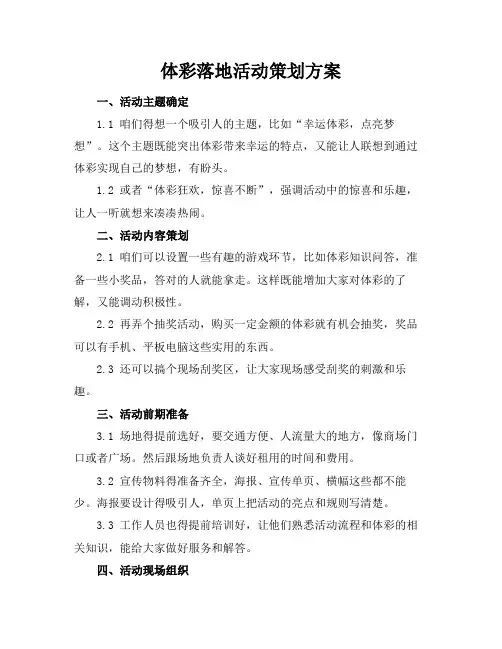 体彩落地活动策划方案

一、活动主题确定

1.1 咱们得想一个吸引人的主题，比如“幸运体彩，点亮梦想”。这个主题既能突出体彩带来幸运的特点，又能让人联想到通过体彩实现自己的梦想，有盼头。

1.2 或者“体彩狂欢，惊喜不断”，强调活动中的惊喜和乐趣，让人一听就想来凑凑热闹。

二、活动内容策划

2.1 咱们可以设置一些有趣的游戏环节，比如体彩知识问答，准备一些小奖品，答对的人就能拿走。这样既能增加大家对体彩的了解，又能调动积极性。

2.2 再弄个抽奖活动，购买一定金额的体彩就有机会抽奖，奖品可以有手机、平板电脑这些实用的东西。

2.3 还可以搞个现场刮奖区，让大家现场感受刮奖的刺激和乐趣。

三、活动前期准备

3.1 场地得提前选好，要交通方便、人流量大的地方，像商场门口或者广场。然后跟场地负责人谈好租用的时间和费用。

3.2 宣传物料得准备齐全，海报、宣传单页、横幅这些都不能少。海报要设计得吸引人，单页上把活动的亮点和规则写清楚。

3.3 工作人员也得提前培训好，让他们熟悉活动流程和体彩的相关知识，能给大家做好服务和解答。

四、活动现场组织